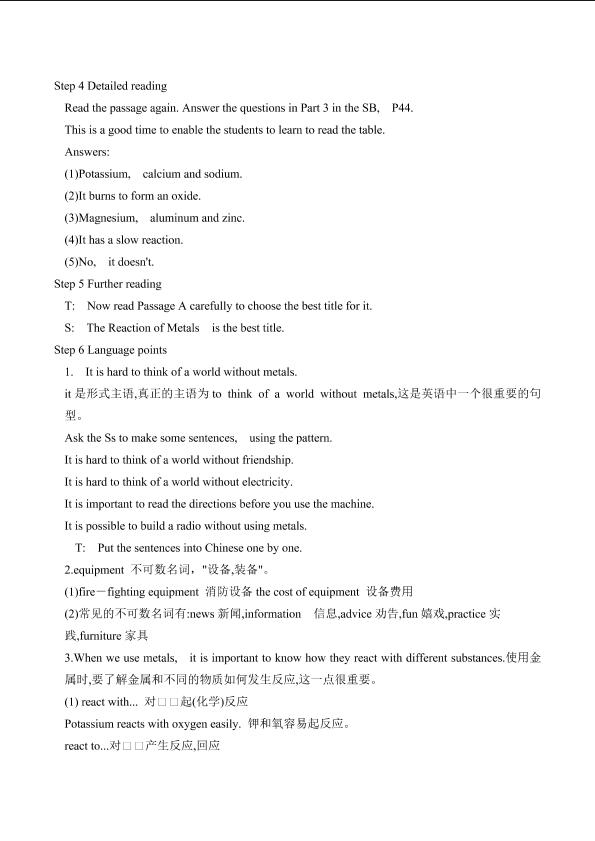 Step 4 Detailed reading

Read the passage again. Answer the questions in Part 3 in the SB, P44.

This is a good time to enable the students to learn to read the table.

Answers:

(1)Potassium, calcium and sodium.

(2)It burns to form an oxide.

(3)Magnesium, aluminum and zinc.

(4)It has a slow reaction.

(5)No, it doesn't.

Step 5 Further reading

T: Now read Passage A carefully to choose the best title for it.

S: The Reaction of Metals is the best title.

Step 6 Language points

1. It is hard to think of a world without metals.

it 是形式主语,真正的主语为 to think of a world without metals,这是英语中一个很重要的句型。

Ask the Ss to make some sentences, using the pattern.

It is hard to think of a world without friendship.

It is hard to think of a world without electricity.

It is important to read the directions before you use the machine.

It is possible to build a radio without using metals.

T: Put the sentences into Chinese one by one.

2.equipment 不可数名词,"设备,装备"。

(1)fire－fighting equipment 消防设备 the cost of equipment 设备费用

(2)常见的不可数名词有:news 新闻,information 信息,advice 劝告,fun 嬉戏,practice 实践,furniture 家具

3.When we use metals, it is important to know how they react with different substances.使用金属时,要了解金属和不同的物质如何发生反应,这一点很重要。

(1) react with... 对□□起(化学)反应

Potassium reacts with oxygen easily. 钾和氧容易起反应。

react to...对□□产生反应,回应